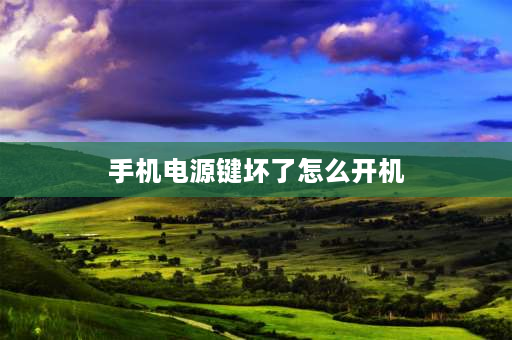 手机电源键坏了怎么开机